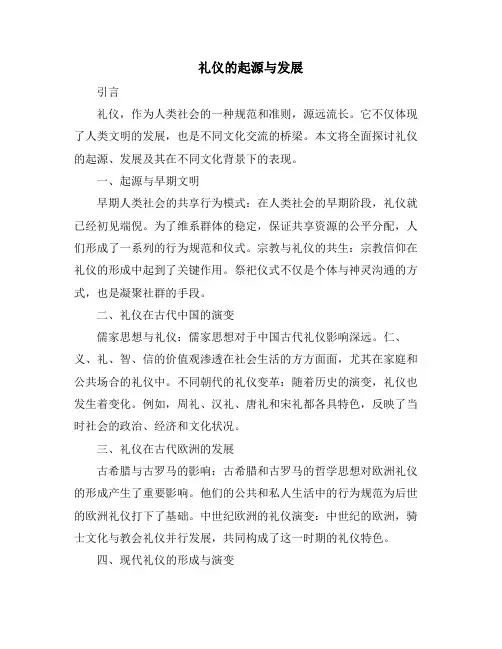 礼仪的起源与发展

引言

礼仪，作为人类社会的一种规范和准则，源远流长。它不仅体现了人类文明的发展，也是不同文化交流的桥梁。本文将全面探讨礼仪的起源、发展及其在不同文化背景下的表现。

一、起源与早期文明

早期人类社会的共享行为模式：在人类社会的早期阶段，礼仪就已经初见端倪。为了维系群体的稳定，保证共享资源的公平分配，人们形成了一系列的行为规范和仪式。宗教与礼仪的共生：宗教信仰在礼仪的形成中起到了关键作用。祭祀仪式不仅是个体与神灵沟通的方式，也是凝聚社群的手段。

二、礼仪在古代中国的演变

儒家思想与礼仪：儒家思想对于中国古代礼仪影响深远。仁、义、礼、智、信的价值观渗透在社会生活的方方面面，尤其在家庭和公共场合的礼仪中。不同朝代的礼仪变革：随着历史的演变，礼仪也发生着变化。例如，周礼、汉礼、唐礼和宋礼都各具特色，反映了当时社会的政治、经济和文化状况。

三、礼仪在古代欧洲的发展

古希腊与古罗马的影响：古希腊和古罗马的哲学思想对欧洲礼仪的形成产生了重要影响。他们的公共和私人生活中的行为规范为后世的欧洲礼仪打下了基础。中世纪欧洲的礼仪演变：中世纪的欧洲，骑士文化与教会礼仪并行发展，共同构成了这一时期的礼仪特色。

四、现代礼仪的形成与演变